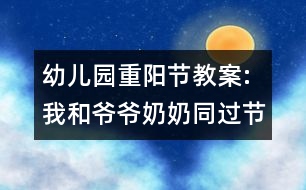 幼儿园重阳节教案:
我和爷爷奶奶同过节